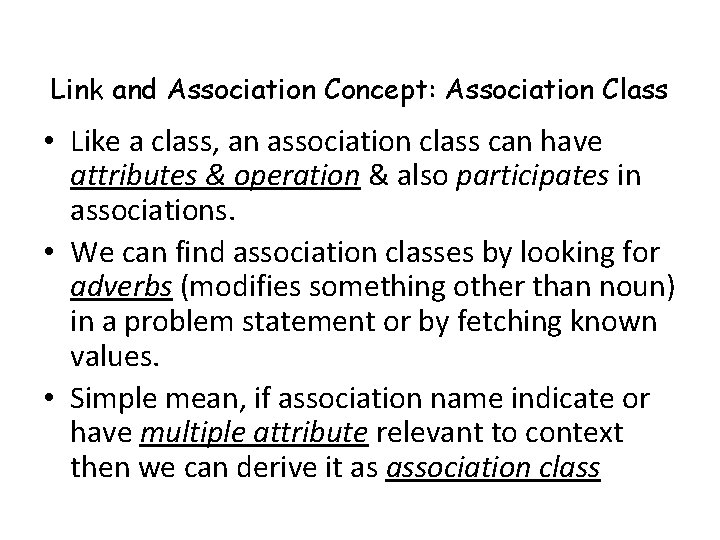 Link and Association Concept: Association Class

• Like a class, an association class can have attributes & operation & also participates in associations.

• We can find association classes by looking for adverbs (modifies something other than noun) in a problem statement or by fetching known values.

• Simple mean, if association name indicate or have multiple attribute relevant to context then we can derive it as association class